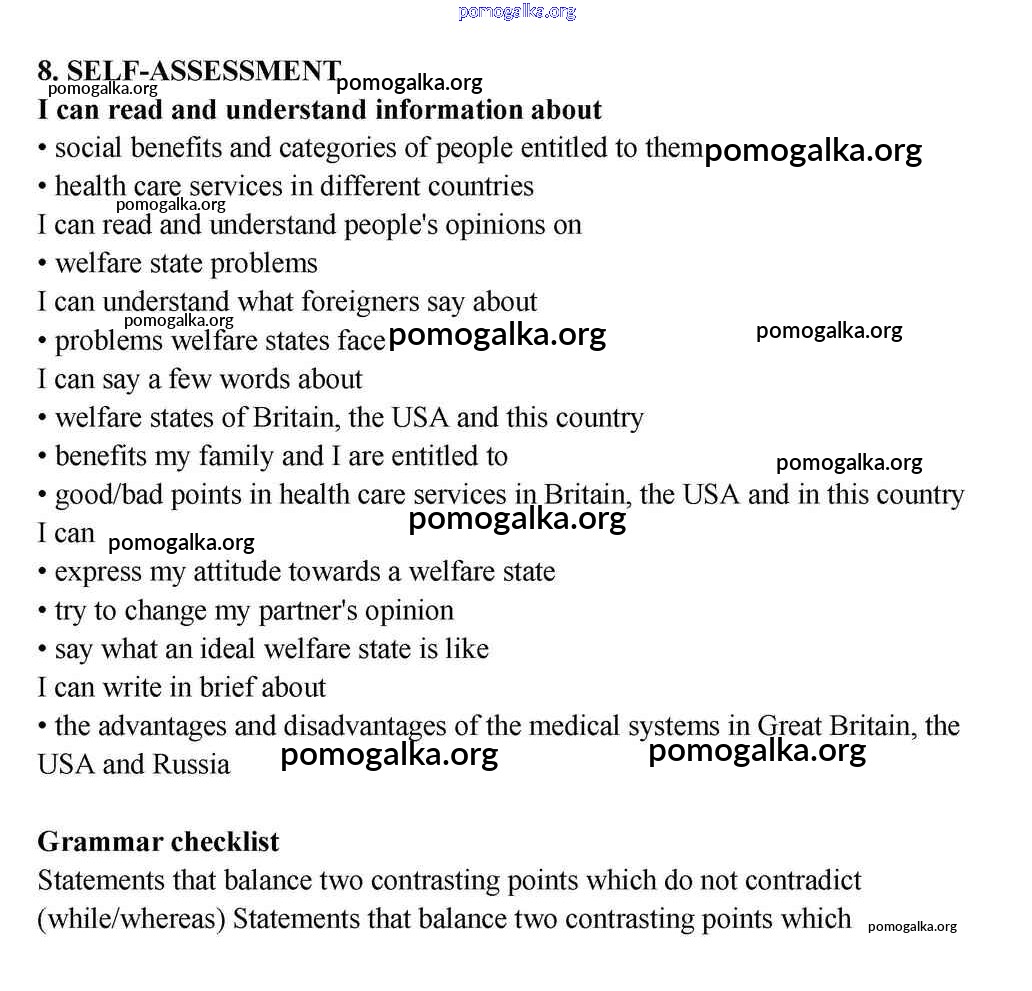 pomogalka.org

8. SELF-ASSESSMENT pomogalka.org
pomogalka.org
I can read and understand information about
• social benefits and categories of people entitled to them pomogalka.org
• health care services in different countries
pomogalka.org
I can read and understand people's opinions on
• welfare state problems
I can understand what foreigners say about
pomogalka.org
• problems welfare states face pomogalka.org pomogalka.org
I can say a few words about
• welfare states of Britain, the USA and this country
• benefits my family and I are entitled to pomogalka.org
• good/bad points in health care services in Britain, the USA and in this country
pomogalka.org
I can pomogalka.org
• express my attitude towards a welfare state
• try to change my partner's opinion
• say what an ideal welfare state is like
I can write in brief about
• the advantages and disadvantages of the medical systems in Great Britain, the USA and Russia pomogalka.org pomogalka.org

Grammar checklist
Statements that balance two contrasting points which do not contradict (while/whereas) Statements that balance two contrasting points which pomogalka.org